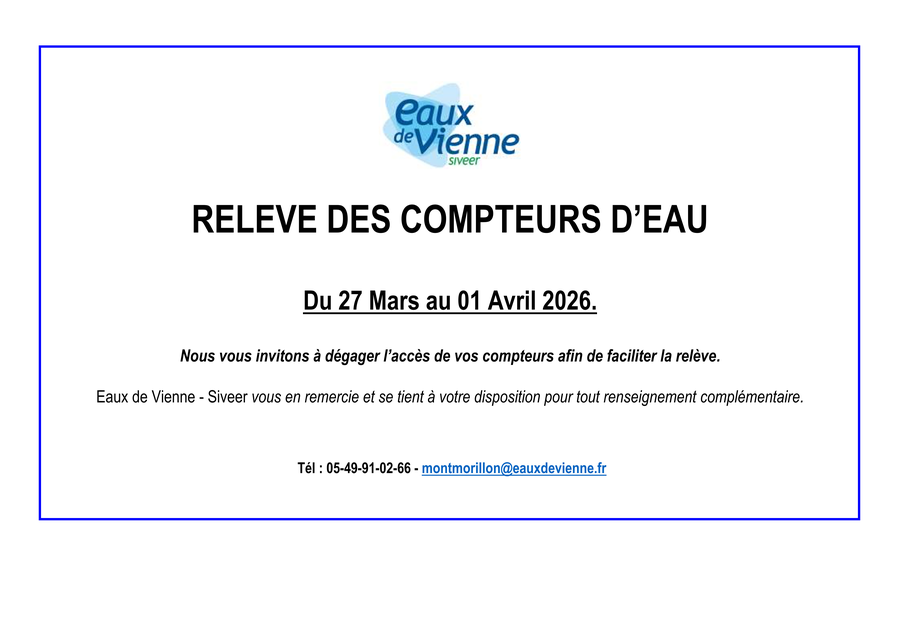 eaux de Vienne siveer

RELEVE DES COMPTEURS D'EAU

Du 27 Mars au 01 Avril 2026.

Nous vous invitons à dégager l'accès de vos compteurs afin de faciliter la relève.

Eaux de Vienne - Siveer vous en remercie et se tient à votre disposition pour tout renseignement complémentaire.

Tél : 05-49-91-02-66 - montmorillon@eauxdevienne.fr